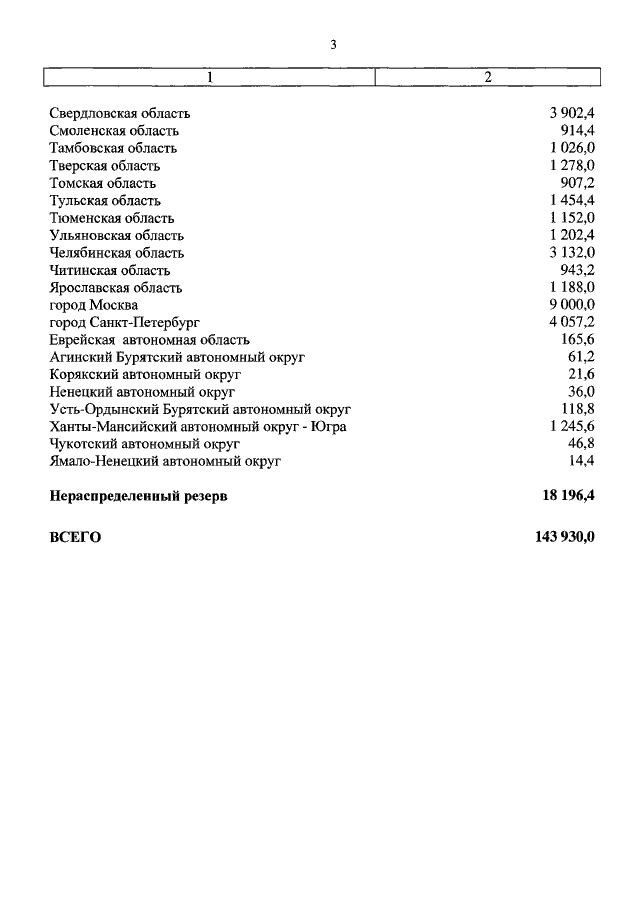 3

| 1 | 2 |
|---|---|
| Свердловская область | 3 902,4 |
| Смоленская область | 914,4 |
| Тамбовская область | 1 026,0 |
| Тверская область | 1 278,0 |
| Томская область | 907,2 |
| Тульская область | 1 454,4 |
| Тюменская область | 1 152,0 |
| Ульяновская область | 1 202,4 |
| Челябинская область | 3 132,0 |
| Читинская область | 943,2 |
| Ярославская область | 1 188,0 |
| город Москва | 9 000,0 |
| город Санкт-Петербург | 4 057,2 |
| Еврейская автономная область | 165,6 |
| Агинский Бурятский автономный округ | 61,2 |
| Корякский автономный округ | 21,6 |
| Ненецкий автономный округ | 36,0 |
| Усть-Ордынский Бурятский автономный округ | 118,8 |
| Ханты-Мансийский автономный округ - Югра | 1 245,6 |
| Чукотский автономный округ | 46,8 |
| Ямало-Ненецкий автономный округ | 14,4 |
| **Нераспределенный резерв** | **18 196,4** |
| **ВСЕГО** | **143 930,0** |